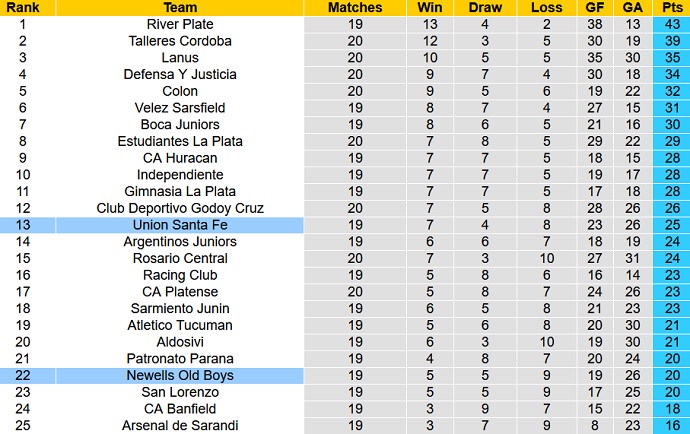 | Rank | Team | Matches | Win | Draw | Loss | GF | GA | Pts |
|---|---|---|---|---|---|---|---|---|
| 1 | River Plate | 19 | 13 | 4 | 2 | 38 | 13 | 43 |
| 2 | Talleres Cordoba | 20 | 12 | 3 | 5 | 30 | 19 | 39 |
| 3 | Lanus | 20 | 10 | 5 | 5 | 35 | 30 | 35 |
| 4 | Defensa Y Justicia | 20 | 9 | 7 | 4 | 30 | 18 | 34 |
| 5 | Colon | 20 | 9 | 5 | 6 | 19 | 22 | 32 |
| 6 | Velez Sarsfield | 19 | 8 | 7 | 4 | 27 | 15 | 31 |
| 7 | Boca Juniors | 19 | 8 | 6 | 5 | 21 | 16 | 30 |
| 8 | Estudiantes La Plata | 20 | 7 | 8 | 5 | 29 | 22 | 29 |
| 9 | CA Huracan | 19 | 7 | 7 | 5 | 18 | 15 | 28 |
| 10 | Independiente | 19 | 7 | 7 | 5 | 19 | 17 | 28 |
| 11 | Gimnasia La Plata | 19 | 7 | 7 | 5 | 17 | 18 | 28 |
| 12 | Club Deportivo Godoy Cruz | 20 | 7 | 5 | 8 | 28 | 26 | 26 |
| 13 | Union Santa Fe | 19 | 7 | 4 | 8 | 23 | 26 | 25 |
| 14 | Argentinos Juniors | 19 | 6 | 6 | 7 | 18 | 19 | 24 |
| 15 | Rosario Central | 20 | 7 | 3 | 10 | 27 | 31 | 24 |
| 16 | Racing Club | 19 | 5 | 8 | 6 | 16 | 14 | 23 |
| 17 | CA Platense | 20 | 5 | 8 | 7 | 24 | 26 | 23 |
| 18 | Sarmiento Junin | 19 | 6 | 5 | 8 | 21 | 23 | 23 |
| 19 | Atletico Tucuman | 19 | 5 | 6 | 8 | 20 | 30 | 21 |
| 20 | Aldosivi | 19 | 6 | 3 | 10 | 19 | 30 | 21 |
| 21 | Patronato Parana | 19 | 4 | 8 | 7 | 20 | 24 | 20 |
| 22 | Newells Old Boys | 19 | 5 | 5 | 9 | 19 | 26 | 20 |
| 23 | San Lorenzo | 19 | 5 | 5 | 9 | 17 | 25 | 20 |
| 24 | CA Banfield | 19 | 3 | 9 | 7 | 15 | 22 | 18 |
| 25 | Arsenal de Sarandi | 19 | 3 | 7 | 9 | 8 | 23 | 16 |